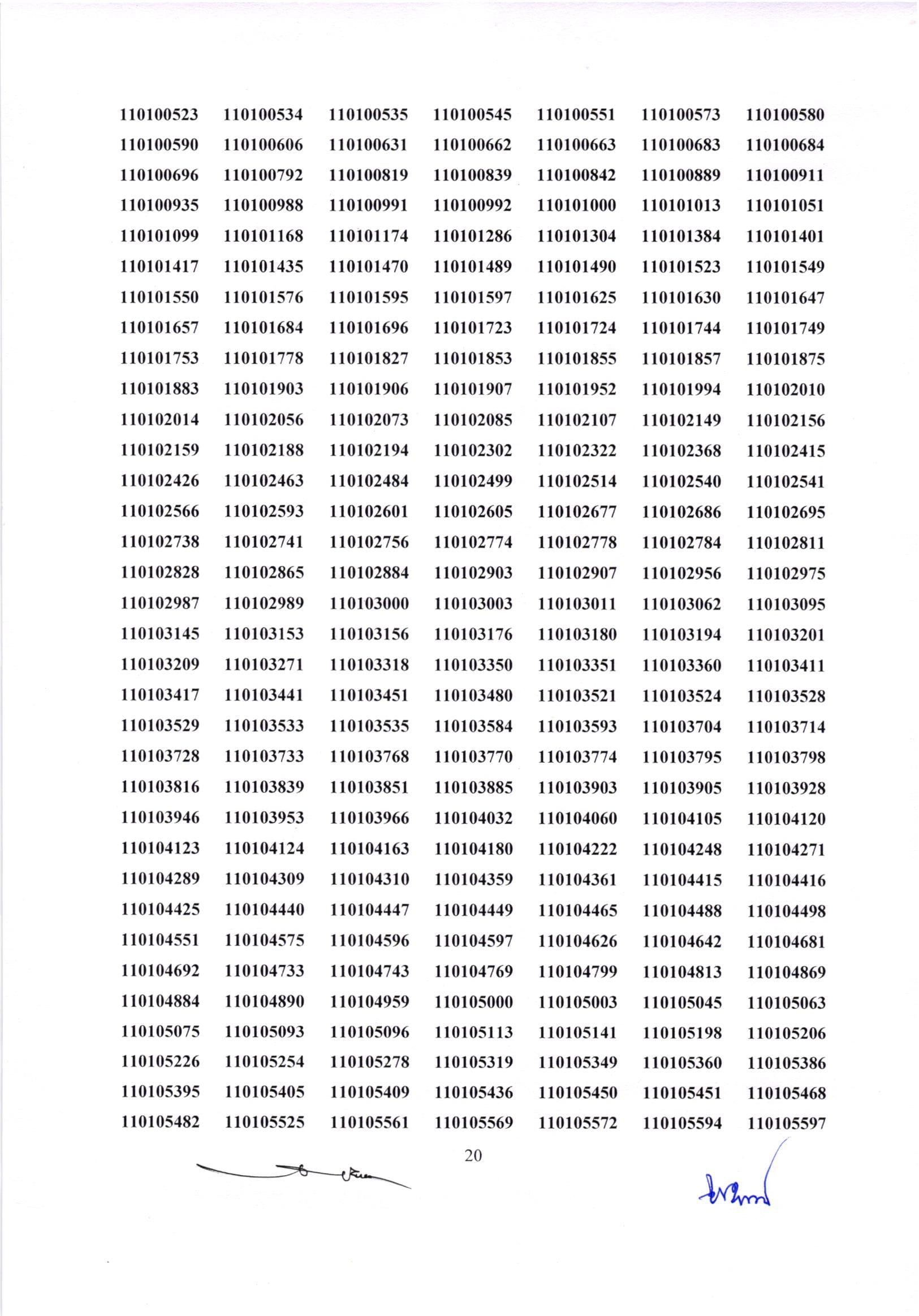 110100523 110100534 110100535 110100545 110100551 110100573 110100580
110100590 110100606 110100631 110100662 110100663 110100683 110100684
110100696 110100792 110100819 110100839 110100842 110100889 110100911
110100935 110100988 110100991 110100992 110101000 110101013 110101051
110101099 110101168 110101174 110101286 110101304 110101384 110101401
110101417 110101435 110101470 110101489 110101490 110101523 110101549
110101550 110101576 110101595 110101597 110101625 110101630 110101647
110101657 110101684 110101696 110101723 110101724 110101744 110101749
110101753 110101778 110101827 110101853 110101855 110101857 110101875
110101883 110101903 110101906 110101907 110101952 110101994 110102010
110102014 110102056 110102073 110102085 110102107 110102149 110102156
110102159 110102188 110102194 110102302 110102322 110102368 110102415
110102426 110102463 110102484 110102499 110102514 110102540 110102541
110102566 110102593 110102601 110102605 110102677 110102686 110102695
110102738 110102741 110102756 110102774 110102778 110102784 110102811
110102828 110102865 110102884 110102903 110102907 110102956 110102975
110102987 110102989 110103000 110103003 110103011 110103062 110103095
110103145 110103153 110103156 110103176 110103180 110103194 110103201
110103209 110103271 110103318 110103350 110103351 110103360 110103411
110103417 110103441 110103451 110103480 110103521 110103524 110103528
110103529 110103533 110103535 110103584 110103593 110103704 110103714
110103728 110103733 110103768 110103770 110103774 110103795 110103798
110103816 110103839 110103851 110103885 110103903 110103905 110103928
110103946 110103953 110103966 110104032 110104060 110104105 110104120
110104123 110104124 110104163 110104180 110104222 110104248 110104271
110104289 110104309 110104310 110104359 110104361 110104415 110104416
110104425 110104440 110104447 110104449 110104465 110104488 110104498
110104551 110104575 110104596 110104597 110104626 110104642 110104681
110104692 110104733 110104743 110104769 110104799 110104813 110104869
110104884 110104890 110104959 110105000 110105003 110105045 110105063
110105075 110105093 110105096 110105113 110105141 110105198 110105206
110105226 110105254 110105278 110105319 110105349 110105360 110105386
110105395 110105405 110105409 110105436 110105450 110105451 110105468
110105482 110105525 110105561 110105569 110105572 110105594 110105597

20